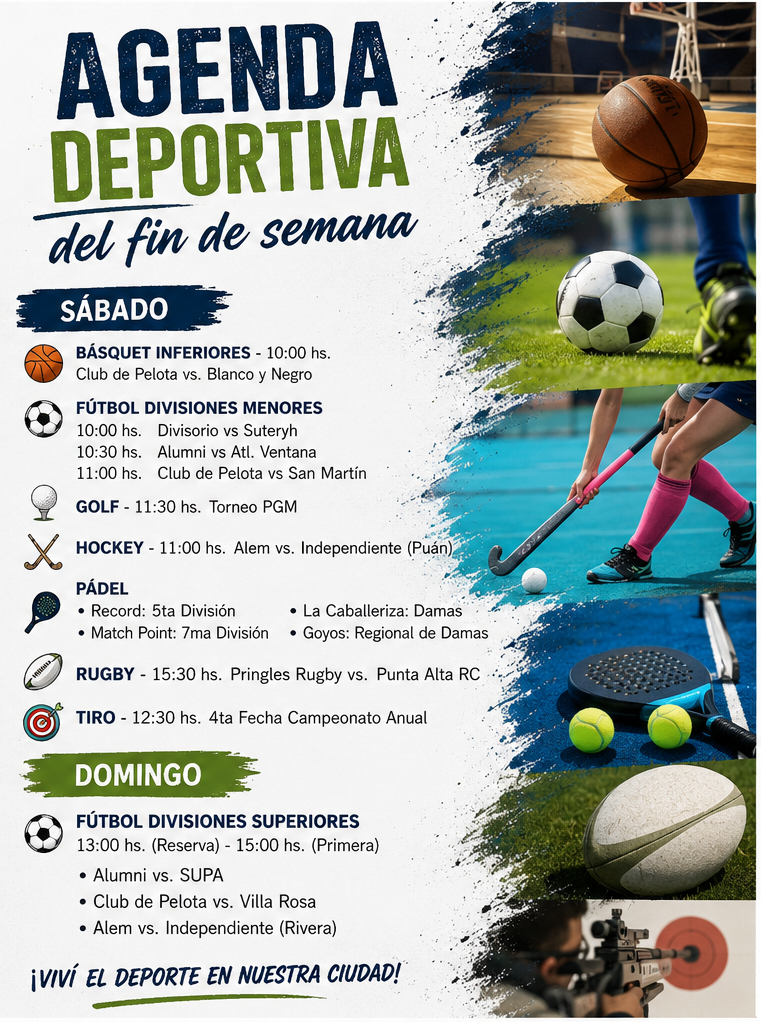 AGENDA DEPORTIVA
del fin de semana

SÁBADO

BÁSQUET INFERIORES - 10:00 hs.
Club de Pelota vs. Blanco y Negro

FÚTBOL DIVISIONES MENORES
10:00 hs. Divisorio vs Suteryh
10:30 hs. Alumni vs Atl. Ventana
11:00 hs. Club de Pelota vs San Martín

GOLF - 11:30 hs. Torneo PGM

HOCKEY - 11:00 hs. Alem vs. Independiente (Puán)

PÁDEL
• Record: 5ta División
• Match Point: 7ma División
• La Caballeriza: Damas
• Goyos: Regional de Damas

RUGBY - 15:30 hs. Pringles Rugby vs. Punta Alta RC

TIRO - 12:30 hs. 4ta Fecha Campeonato Anual

DOMINGO

FÚTBOL DIVISIONES SUPERIORES
13:00 hs. (Reserva) - 15:00 hs. (Primera)
• Alumni vs. SUPA
• Club de Pelota vs. Villa Rosa
• Alem vs. Independiente (Rivera)

¡VIVÍ EL DEPORTE EN NUESTRA CIUDAD!